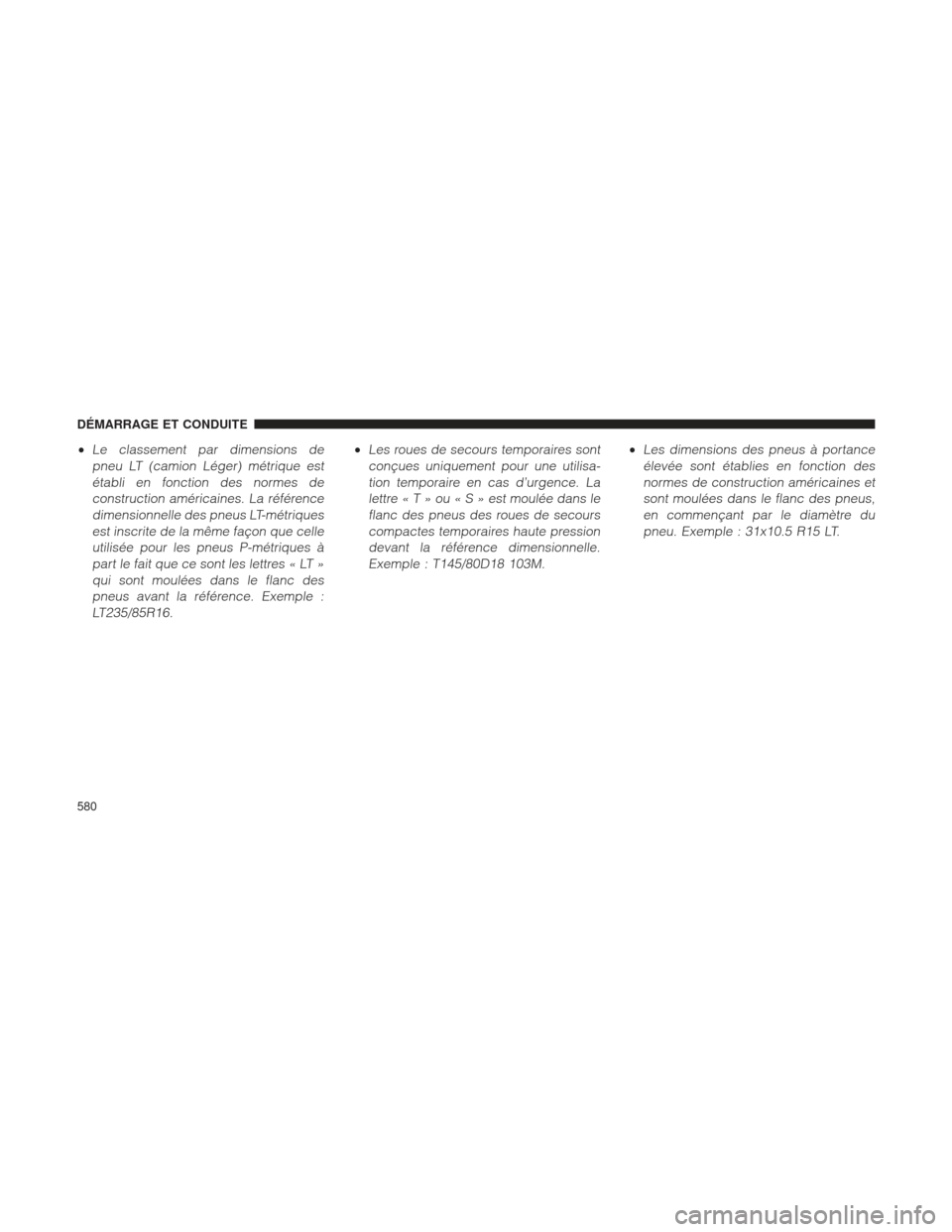 DÉMARRAGE ET CONDUITE

• Le classement par dimensions de pneu LT (camion Léger) métrique est établi en fonction des normes de construction américaines. La référence dimensionnelle des pneus LT-métriques est inscrite de la même façon que celle utilisée pour les pneus P-métriques à part le fait que ce sont les lettres « LT » qui sont moulées dans le flanc des pneus avant la référence. Exemple : LT235/85R16.

• Les roues de secours temporaires sont conçues uniquement pour une utilisation temporaire en cas d'urgence. La lettre « T » ou « S » est moulée dans le flanc des pneus des roues de secours compactes temporaires haute pression devant la référence dimensionnelle. Exemple : T145/80D18 103M.

• Les dimensions des pneus à portance élevée sont établies en fonction des normes de construction américaines et sont moulées dans le flanc des pneus, en commençant par le diamètre du pneu. Exemple : 31x10.5 R15 LT.

580

carmanualsonline.info